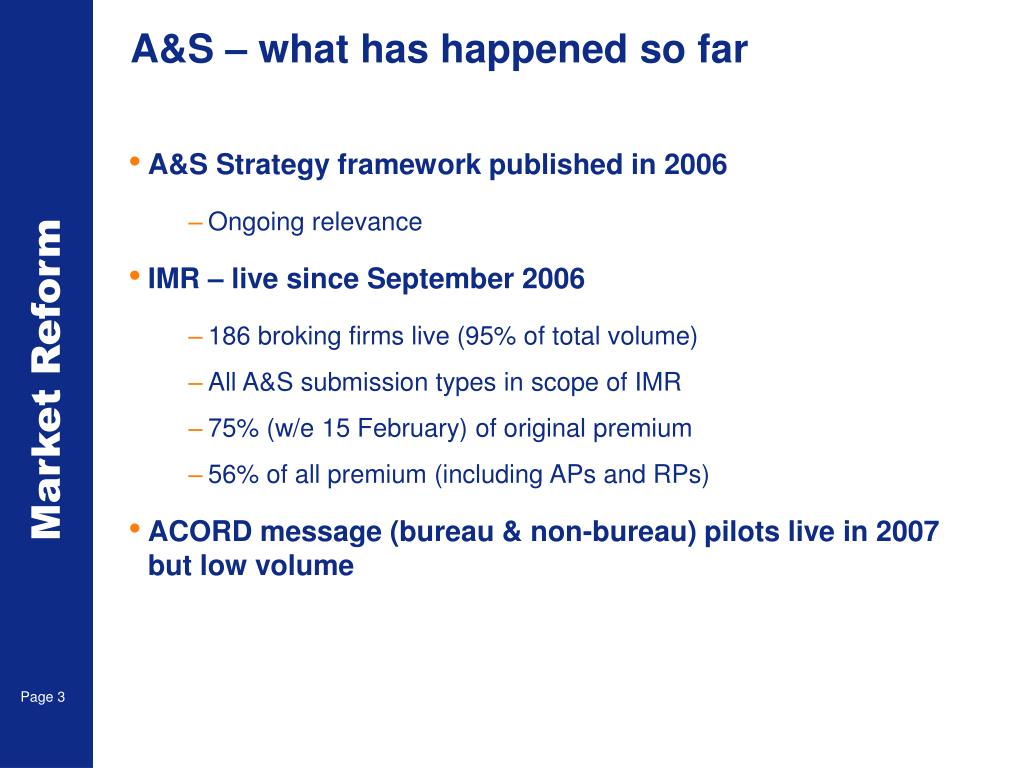 Market Reform

A&S – what has happened so far

• A&S Strategy framework published in 2006

– Ongoing relevance

• IMR – live since September 2006

– 186 broking firms live (95% of total volume)

– All A&S submission types in scope of IMR

– 75% (w/e 15 February) of original premium

– 56% of all premium (including APs and RPs)

• ACORD message (bureau & non-bureau) pilots live in 2007 but low volume

Page 3